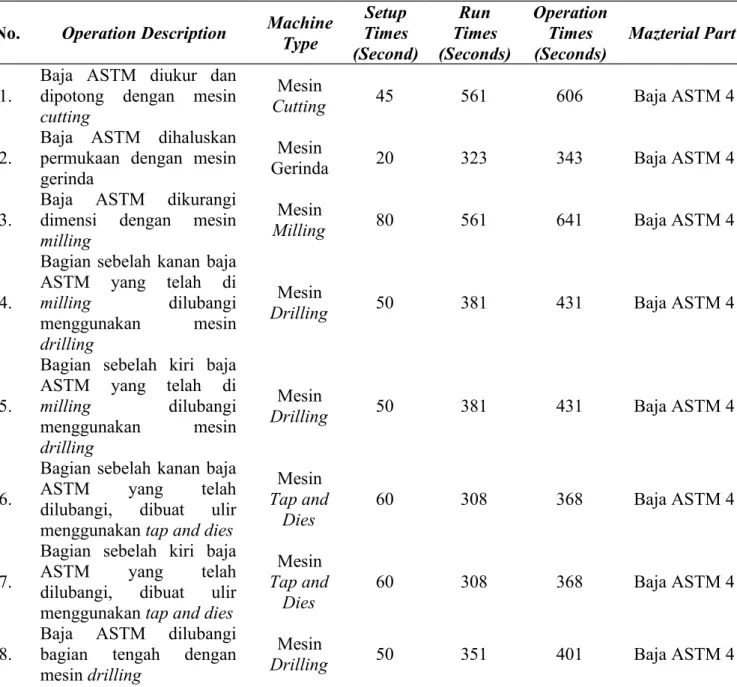 | No. | Operation Description | Machine Type | Setup Times (Second) | Run Times (Seconds) | Operation Times (Seconds) | Mazterial Part |
|---|---|---|---|---|---|---|
| 1. | Baja ASTM diukur dan dipotong dengan mesin cutting | Mesin Cutting | 45 | 561 | 606 | Baja ASTM 4 |
| 2. | Baja ASTM dihaluskan permukaan dengan mesin gerinda | Mesin Gerinda | 20 | 323 | 343 | Baja ASTM 4 |
| 3. | Baja ASTM dikurangi dimensi dengan mesin milling | Mesin Milling | 80 | 561 | 641 | Baja ASTM 4 |
| 4. | Bagian sebelah kanan baja ASTM yang telah di milling dilubangi menggunakan mesin drilling | Mesin Drilling | 50 | 381 | 431 | Baja ASTM 4 |
| 5. | Bagian sebelah kiri baja ASTM yang telah di milling dilubangi menggunakan mesin drilling | Mesin Drilling | 50 | 381 | 431 | Baja ASTM 4 |
| 6. | Bagian sebelah kanan baja ASTM yang telah dilubangi, dibuat ulir menggunakan tap and dies | Mesin Tap and Dies | 60 | 308 | 368 | Baja ASTM 4 |
| 7. | Bagian sebelah kiri baja ASTM yang telah dilubangi, dibuat ulir menggunakan tap and dies | Mesin Tap and Dies | 60 | 308 | 368 | Baja ASTM 4 |
| 8. | Baja ASTM dilubangi bagian tengah dengan mesin drilling | Mesin Drilling | 50 | 351 | 401 | Baja ASTM 4 |